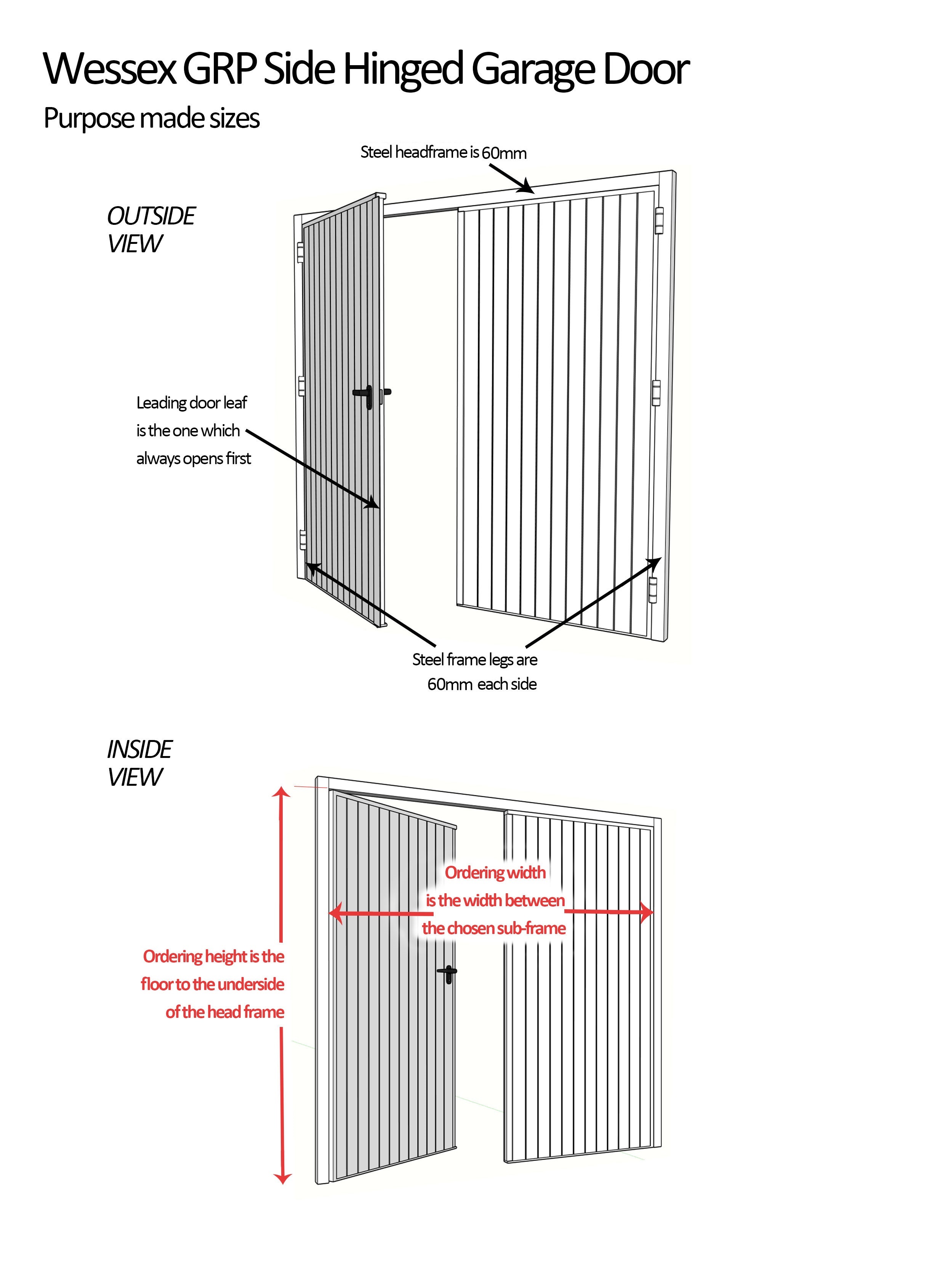 Wessex GRP Side Hinged Garage Door

Purpose made sizes

Steel headframe is 60mm

OUTSIDE VIEW

Leading door leaf is the one which always opens first

Steel frame legs are 60mm each side

INSIDE VIEW

Ordering width is the width between the chosen sub-frame

Ordering height is the floor to the underside of the head frame